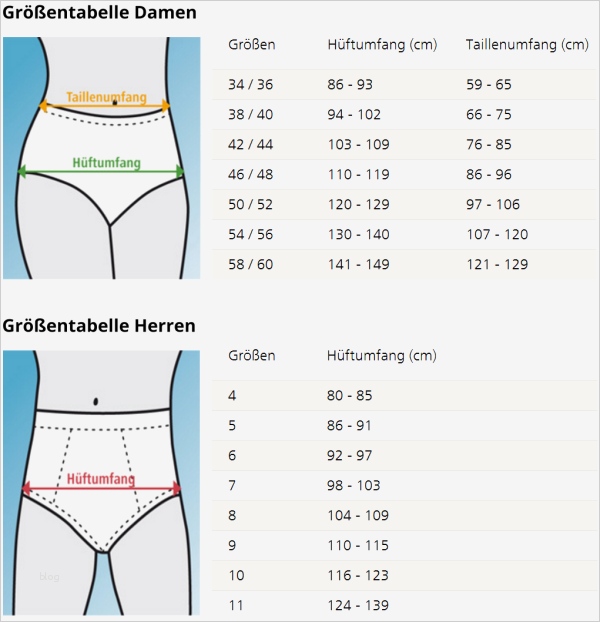 Größentabelle Damen

Taillenumfang

Hüftumfang

| Größen | Hüftumfang (cm) | Taillenumfang (cm) |
|---|---|---|
| 34 / 36 | 86 - 93 | 59 - 65 |
| 38 / 40 | 94 - 102 | 66 - 75 |
| 42 / 44 | 103 - 109 | 76 - 85 |
| 46 / 48 | 110 - 119 | 86 - 96 |
| 50 / 52 | 120 - 129 | 97 - 106 |
| 54 / 56 | 130 - 140 | 107 - 120 |
| 58 / 60 | 141 - 149 | 121 - 129 |

Größentabelle Herren

Hüftumfang

blog

| Größen | Hüftumfang (cm) |
|---|---|
| 4 | 80 - 85 |
| 5 | 86 - 91 |
| 6 | 92 - 97 |
| 7 | 98 - 103 |
| 8 | 104 - 109 |
| 9 | 110 - 115 |
| 10 | 116 - 123 |
| 11 | 124 - 139 |